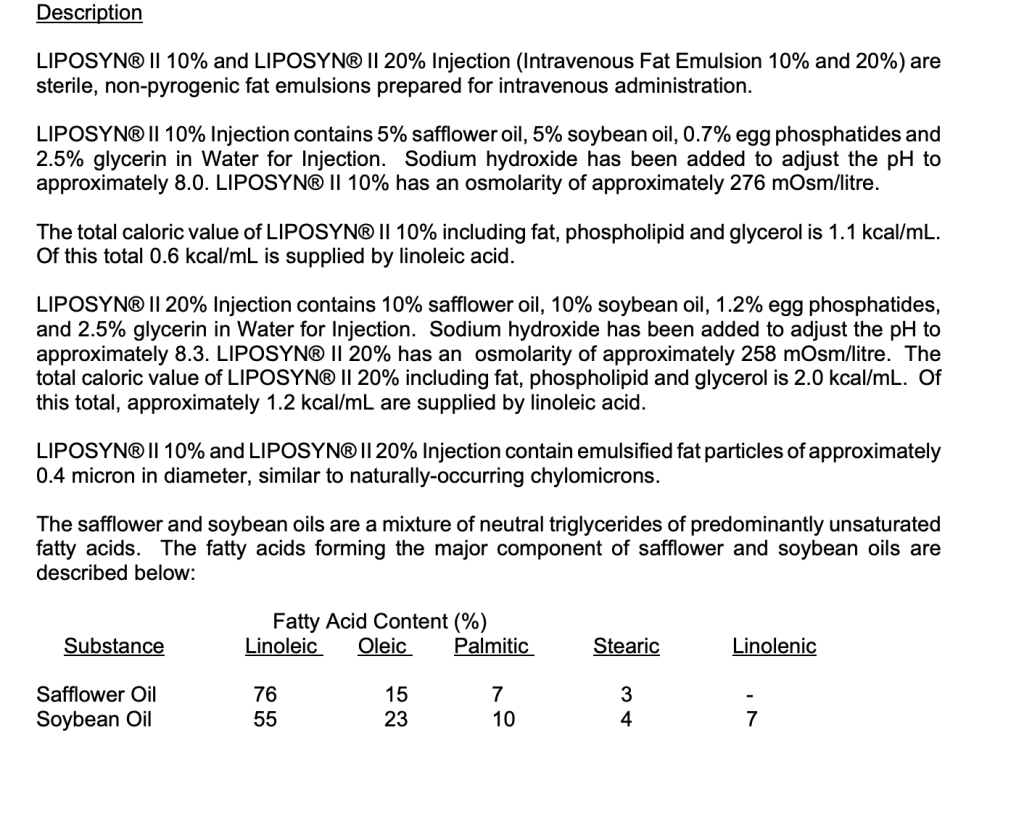 Description

LIPOSYN® II 10% and LIPOSYN® II 20% Injection (Intravenous Fat Emulsion 10% and 20%) are sterile, non-pyrogenic fat emulsions prepared for intravenous administration.

LIPOSYN® II 10% Injection contains 5% safflower oil, 5% soybean oil, 0.7% egg phosphatides and 2.5% glycerin in Water for Injection. Sodium hydroxide has been added to adjust the pH to approximately 8.0. LIPOSYN® II 10% has an osmolarity of approximately 276 mOsm/litre.

The total caloric value of LIPOSYN® II 10% including fat, phospholipid and glycerol is 1.1 kcal/mL. Of this total 0.6 kcal/mL is supplied by linoleic acid.

LIPOSYN® II 20% Injection contains 10% safflower oil, 10% soybean oil, 1.2% egg phosphatides, and 2.5% glycerin in Water for Injection. Sodium hydroxide has been added to adjust the pH to approximately 8.3. LIPOSYN® II 20% has an osmolarity of approximately 258 mOsm/litre. The total caloric value of LIPOSYN® II 20% including fat, phospholipid and glycerol is 2.0 kcal/mL. Of this total, approximately 1.2 kcal/mL are supplied by linoleic acid.

LIPOSYN® II 10% and LIPOSYN® II 20% Injection contain emulsified fat particles of approximately 0.4 micron in diameter, similar to naturally-occurring chylomicrons.

The safflower and soybean oils are a mixture of neutral triglycerides of predominantly unsaturated fatty acids. The fatty acids forming the major component of safflower and soybean oils are described below:

Fatty Acid Content (%)

| Substance | Linoleic | Oleic | Palmitic | Stearic | Linolenic |
|---|---|---|---|---|---|
| Safflower Oil | 76 | 15 | 7 | 3 | - |
| Soybean Oil | 55 | 23 | 10 | 4 | 7 |